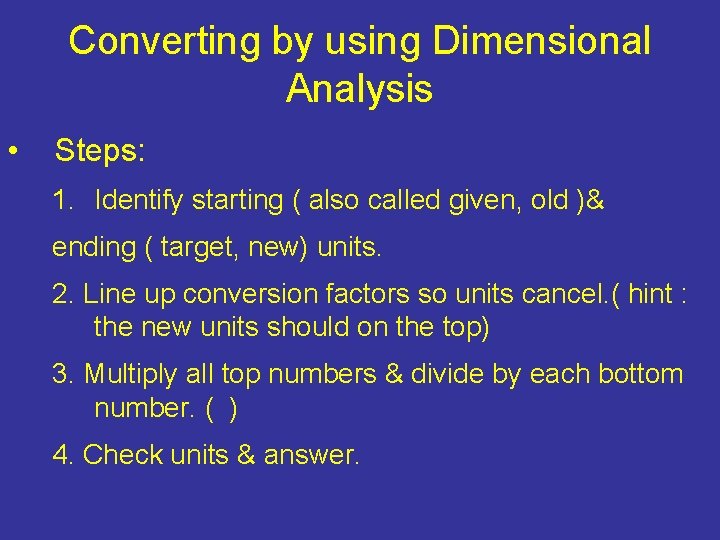 Converting by using Dimensional Analysis

• Steps:

1. Identify starting ( also called given, old )&

ending ( target, new) units.

2. Line up conversion factors so units cancel.( hint : the new units should on the top)

3. Multiply all top numbers & divide by each bottom number. ( )

4. Check units & answer.